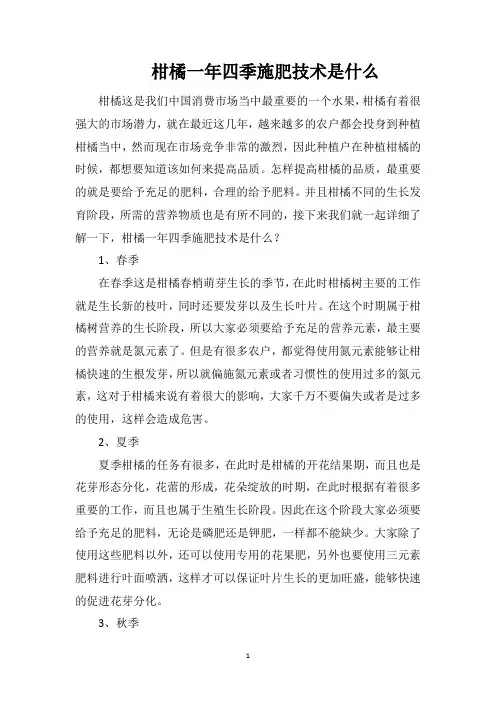 柑橘一年四季施肥技术是什么

柑橘这是我们中国消费市场当中最重要的一个水果，柑橘有着很强大的市场潜力，就在最近这几年，越来越多的农户都会投身到种植柑橘当中，然而现在市场竞争非常的激烈，因此种植户在种植柑橘的时候，都想要知道该如何来提高品质。怎样提高柑橘的品质，最重要的就是要给予充足的肥料，合理的给予肥料。并且柑橘不同的生长发育阶段，所需的营养物质也是有所不同的，接下来我们就一起详细了解一下，柑橘一年四季施肥技术是什么？

1、春季

在春季这是柑橘春梢萌芽生长的季节，在此时柑橘树主要的工作就是生长新的枝叶，同时还要发芽以及生长叶片。在这个时期属于柑橘树营养的生长阶段，所以大家必须要给予充足的营养元素，最主要的营养就是氮元素了。但是有很多农户，都觉得使用氮元素能够让柑橘快速的生根发芽，所以就偏施氮元素或者习惯性的使用过多的氮元素，这对于柑橘来说有着很大的影响，大家千万不要偏失或者是过多的使用，这样会造成危害。

2、夏季

夏季柑橘的任务有很多，在此时是柑橘的开花结果期，而且也是花芽形态分化，花蕾的形成，花朵绽放的时期，在此时根据有着很多重要的工作，而且也属于生殖生长阶段。因此在这个阶段大家必须要给予充足的肥料，无论是磷肥还是钾肥，一样都不能缺少。大家除了使用这些肥料以外，还可以使用专用的花果肥，另外也要使用三元素肥料进行叶面喷洒，这样才可以保证叶片生长的更加旺盛，能够快速的促进花芽分化。

3、秋季

1